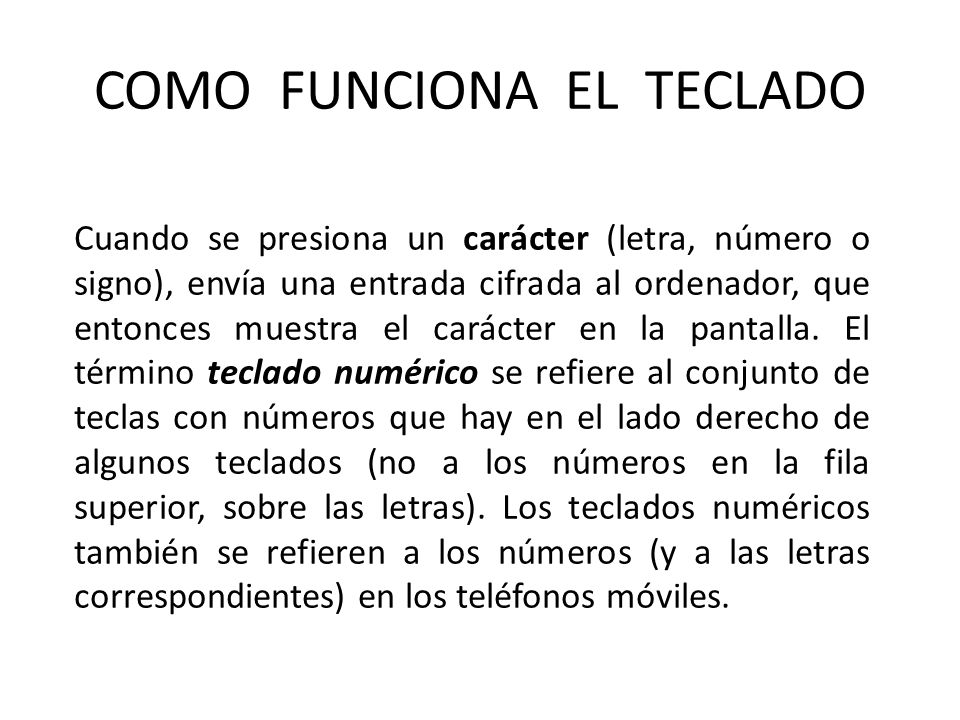 COMO FUNCIONA EL TECLADO

Cuando se presiona un carácter (letra, número o signo), envía una entrada cifrada al ordenador, que entonces muestra el carácter en la pantalla. El término teclado numérico se refiere al conjunto de teclas con números que hay en el lado derecho de algunos teclados (no a los números en la fila superior, sobre las letras). Los teclados numéricos también se refieren a los números (y a las letras correspondientes) en los teléfonos móviles.